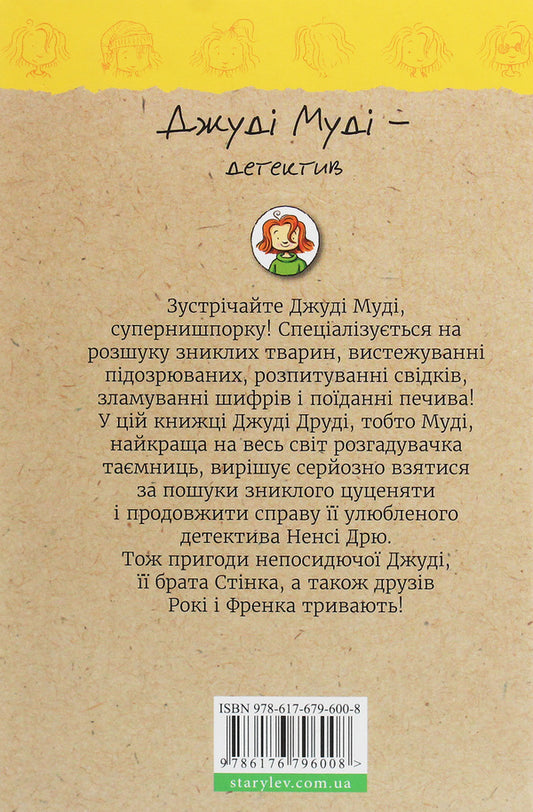 Джуді Муді –

детектив

Зустрічайте Джуді Муді, супернишпорку! Спеціалізується на розшуку зниклих тварин, вистежуванні підозрюваних, розпитуванні свідків, зламуванні шифрів і поїданні печива! У цій книжці Джуді Друді, тобто Муді, найкраща на весь світ розгадувачка таємниць, вирішує серйозно взятися за пошуки зниклого цуценяти і продовжити справу її улюбленого детектива Ненсі Дрю. Тож пригоди непосидючої Джуді, її брата Стінка, а також друзів Рокі і Френка тривають!

ISBN 978-617-679-600-8

9 786176 796008 >

starylev.com.ua